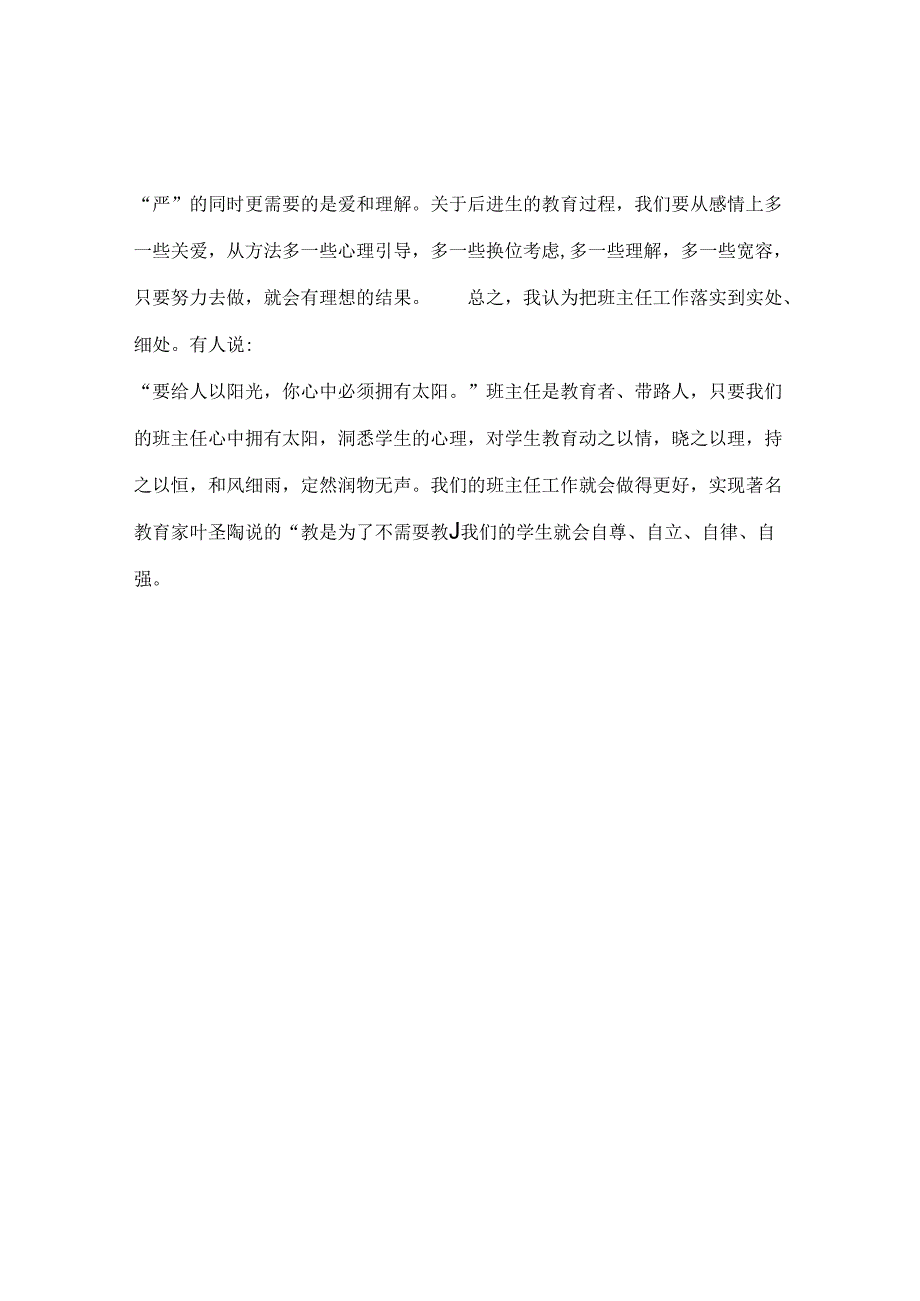 “严”的同时更需要的是爱和理解。关于后进生的教育过程，我们要从感情上多一些关爱，从方法多一些心理引导，多一些换位考虑,多一些理解，多一些宽容，只要努力去做，就会有理想的结果。　　总之，我认为把班主任工作落实到实处、细处。有人说:

“要给人以阳光，你心中必须拥有太阳。”班主任是教育者、带路人，只要我们的班主任心中拥有太阳，洞悉学生的心理，对学生教育动之以情，晓之以理，持之以恒，和风细雨，定然润物无声。我们的班主任工作就会做得更好，实现著名教育家叶圣陶说的“教是为了不需要教J我们的学生就会自尊、自立、自律、自强。